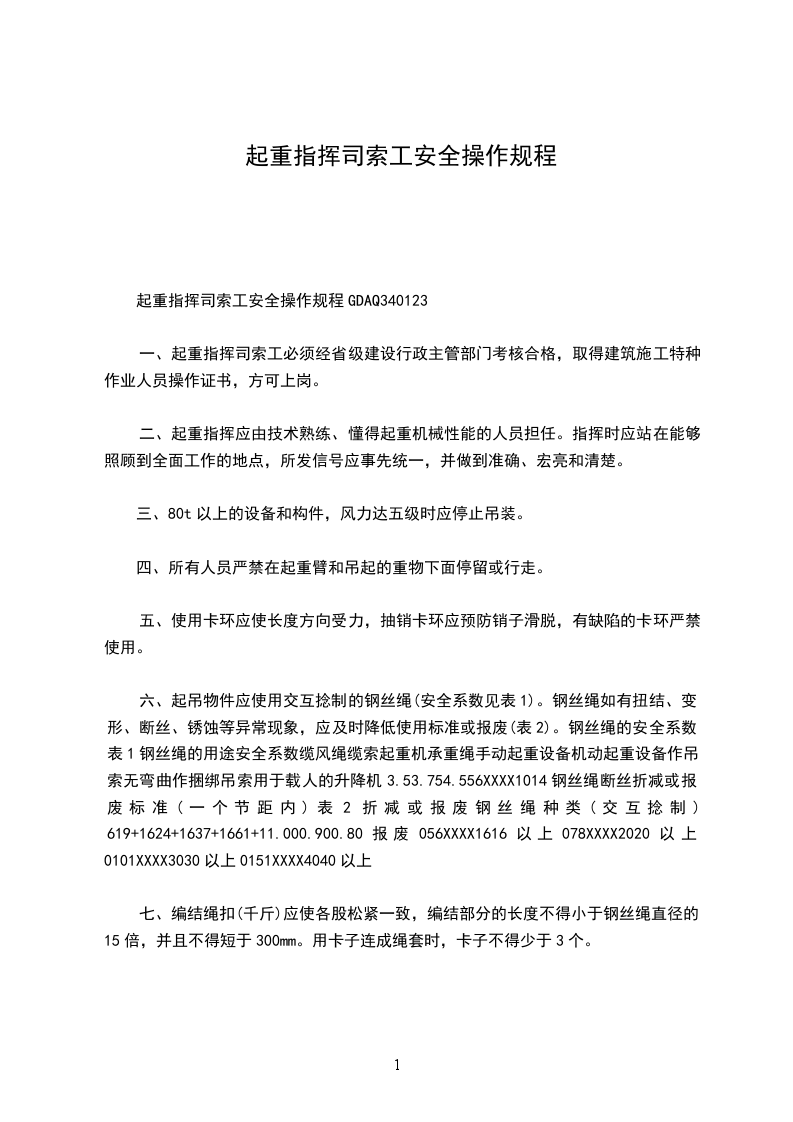 起重指挥司索工安全操作规程

起重指挥司索工安全操作规程 GDAQ340123

一、起重指挥司索工必须经省级建设行政主管部门考核合格，取得建筑施工特种作业人员操作证书，方可上岗。

二、起重指挥应由技术熟练、懂得起重机械性能的人员担任。指挥时应站在能够照顾到全面工作的地点，所发信号应事先统一，并做到准确、宏亮和清楚。

三、80t 以上的设备和构件，风力达五级时应停止吊装。

四、所有人员严禁在起重臂和吊起的重物下面停留或行走。

五、使用卡环应使长度方向受力，抽销卡环应预防销子滑脱，有缺陷的卡环严禁使用。

六、起吊物件应使用交互捻制的钢丝绳(安全系数见表 1)。钢丝绳如有扭结、变形、断丝、锈蚀等异常现象，应及时降低使用标准或报废(表 2)。钢丝绳的安全系数表 1 钢丝绳的用途安全系数缆风绳缆索起重机承重绳手动起重设备机动起重设备作吊索无弯曲作捆绑吊索用于载人的升降机 3.53.754.556XXXX1014 钢丝绳断丝折减或报废标准（一个节距内）表 2 折减或报废钢丝绳种类（交互捻制）619+1624+1637+1661+11.000.900.80 报废 056XXXX1616 以上 078XXXX2020 以上 0101XXXX3030 以上 0151XXXX4040 以上

七、编结绳扣(千斤)应使各股松紧一致，编结部分的长度不得小于钢丝绳直径的 15 倍，并且不得短于 300mm。用卡子连成绳套时，卡子不得少于 3 个。

1